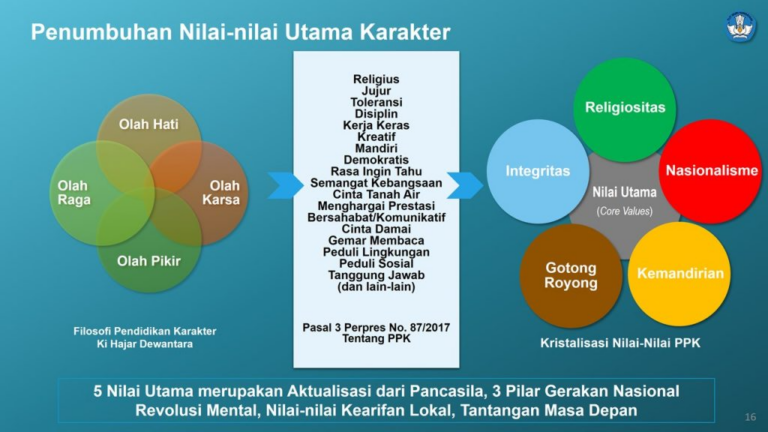 Penumbuhan Nilai-nilai Utama Karakter

Olah Hati
Olah Raga
Olah Karsa
Olah Pikir

Filosofi Pendidikan Karakter
Ki Hajar Dewantara

Religius
Jujur
Toleransi
Disiplin
Kerja Keras
Kreatif
Mandiri
Demokratis
Rasa Ingin Tahu
Semangat Kebangsaan
Cinta Tanah Air
Menghargai Prestasi
Bersahabat/Komunikatif
Cinta Damai
Gemar Membaca
Peduli Lingkungan
Peduli Sosial
Tanggung Jawab
(dan lain-lain)

Pasal 3 Perpres No. 87/2017
Tentang PPK

Religiositas
Integritas
Nasionalisme
Nilai Utama
(Core Values)
Gotong Royong
Kemandirian

Kristalisasi Nilai-Nilai PPK

5 Nilai Utama merupakan Aktualisasi dari Pancasila, 3 Pilar Gerakan Nasional Revolusi Mental, Nilai-nilai Kearifan Lokal, Tantangan Masa Depan

16